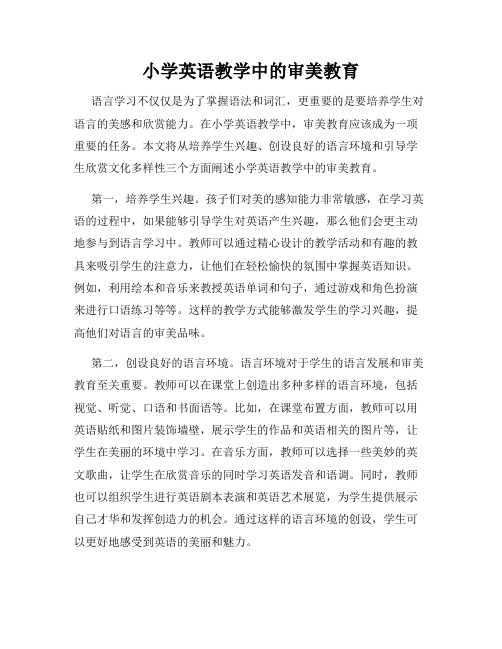 小学英语教学中的审美教育

语言学习不仅仅是为了掌握语法和词汇，更重要的是要培养学生对语言的美感和欣赏能力。在小学英语教学中，审美教育应该成为一项重要的任务。本文将从培养学生兴趣、创设良好的语言环境和引导学生欣赏文化多样性三个方面阐述小学英语教学中的审美教育。

第一，培养学生兴趣。孩子们对美的感知能力非常敏感，在学习英语的过程中，如果能够引导学生对英语产生兴趣，那么他们会更主动地参与到语言学习中。教师可以通过精心设计的教学活动和有趣的教具来吸引学生的注意力，让他们在轻松愉快的氛围中掌握英语知识。例如，利用绘本和音乐来教授英语单词和句子，通过游戏和角色扮演来进行口语练习等等。这样的教学方式能够激发学生的学习兴趣，提高他们对语言的审美品味。

第二，创设良好的语言环境。语言环境对于学生的语言发展和审美教育至关重要。教师可以在课堂上创造出多种多样的语言环境，包括视觉、听觉、口语和书面语等。比如，在课堂布置方面，教师可以用英语贴纸和图片装饰墙壁，展示学生的作品和英语相关的图片等，让学生在美丽的环境中学习。在音乐方面，教师可以选择一些美妙的英文歌曲，让学生在欣赏音乐的同时学习英语发音和语调。同时，教师也可以组织学生进行英语剧本表演和英语艺术展览，为学生提供展示自己才华和发挥创造力的机会。通过这样的语言环境的创设，学生可以更好地感受到英语的美丽和魅力。